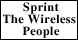 Sprint
The Wireless
People